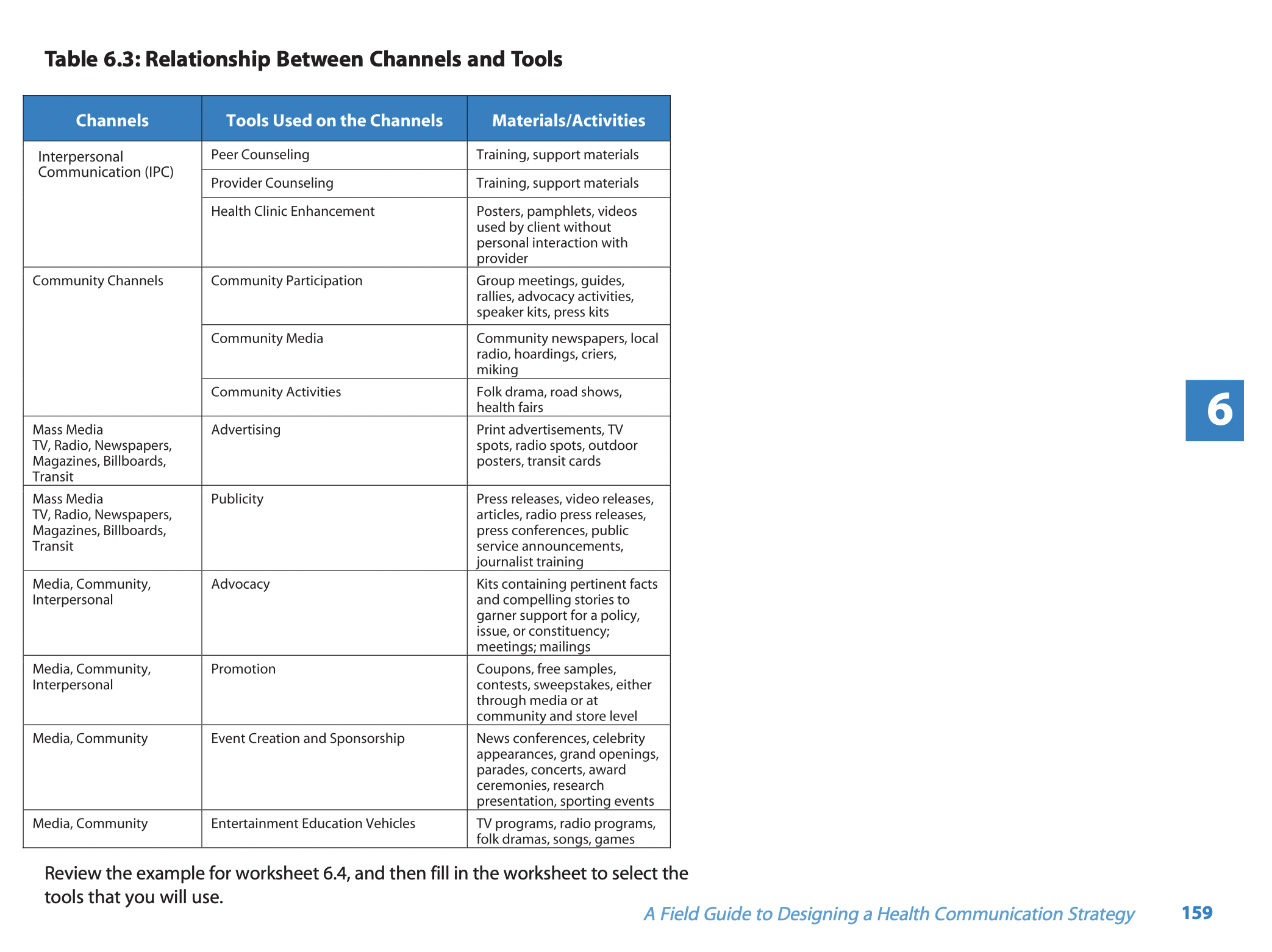 Table 6.3: Relationship Between Channels and Tools

| Channels | Tools Used on the Channels | Materials/Activities |
|---|---|---|
| Interpersonal Communication (IPC) | Peer Counseling | Training, support materials |
| | Provider Counseling | Training, support materials |
| | Health Clinic Enhancement | Posters, pamphlets, videos used by client without personal interaction with provider |
| Community Channels | Community Participation | Group meetings, guides, rallies, advocacy activities, speaker kits, press kits |
| | Community Media | Community newspapers, local radio, hoardings, criers, miking |
| | Community Activities | Folk drama, road shows, health fairs |
| Mass Media TV, Radio, Newspapers, Magazines, Billboards, Transit | Advertising | Print advertisements, TV spots, radio spots, outdoor posters, transit cards |
| Mass Media TV, Radio, Newspapers, Magazines, Billboards, Transit | Publicity | Press releases, video releases, articles, radio press releases, press conferences, public service announcements, journalist training |
| Media, Community, Interpersonal | Advocacy | Kits containing pertinent facts and compelling stories to garner support for a policy, issue, or constituency; meetings; mailings |
| Media, Community, Interpersonal | Promotion | Coupons, free samples, contests, sweepstakes, either through media or at community and store level |
| Media, Community | Event Creation and Sponsorship | News conferences, celebrity appearances, grand openings, parades, concerts, award ceremonies, research presentation, sporting events |
| Media, Community | Entertainment Education Vehicles | TV programs, radio programs, folk dramas, songs, games |

Review the example for worksheet 6.4, and then fill in the worksheet to select the tools that you will use.

6

A Field Guide to Designing a Health Communication Strategy 159